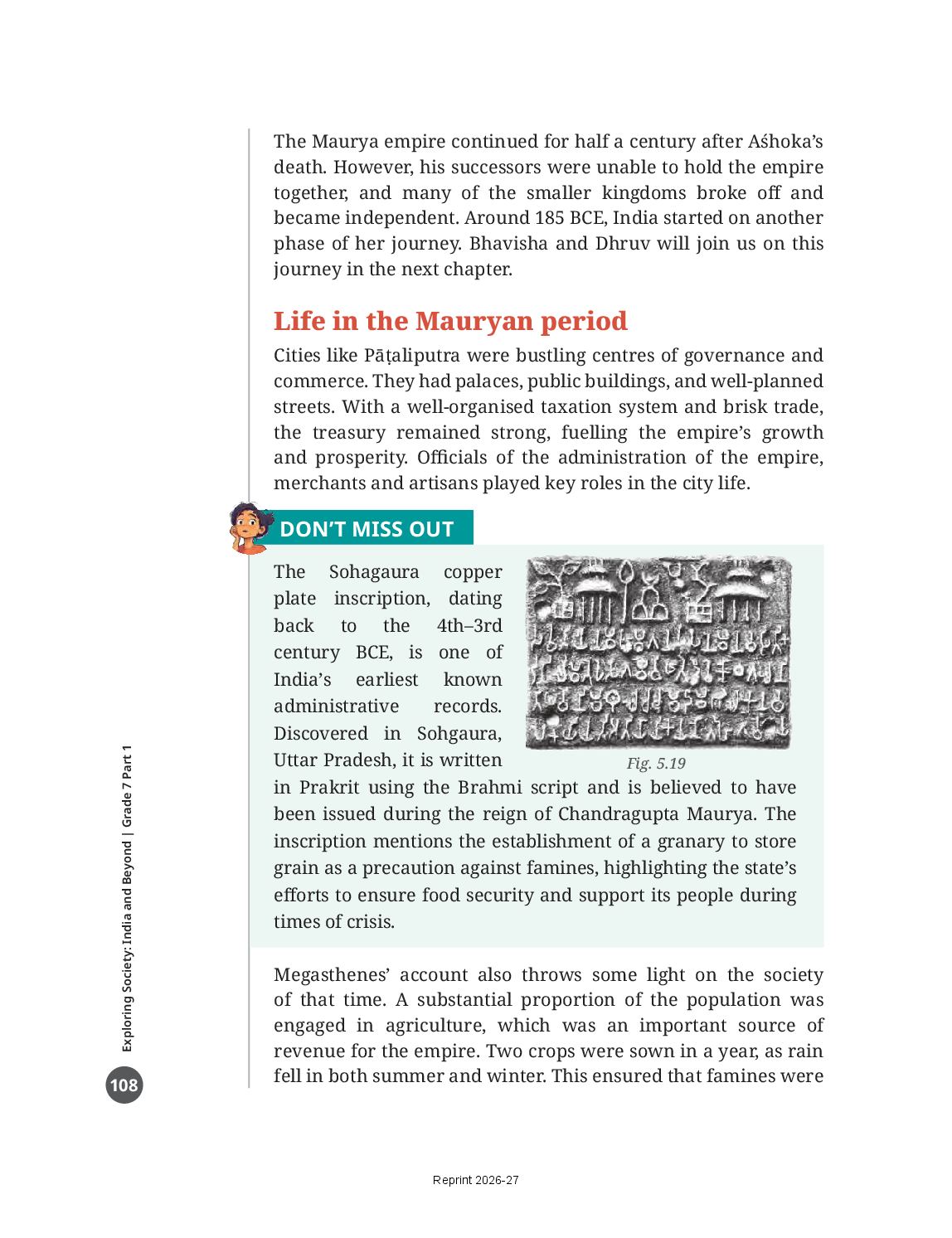 The Maurya empire continued for half a century after Aśhoka's death. However, his successors were unable to hold the empire together, and many of the smaller kingdoms broke off and became independent. Around 185 BCE, India started on another phase of her journey. Bhavisha and Dhruv will join us on this journey in the next chapter.

Life in the Mauryan period

Cities like Pāṭaliputra were bustling centres of governance and commerce. They had palaces, public buildings, and well-planned streets. With a well-organised taxation system and brisk trade, the treasury remained strong, fuelling the empire's growth and prosperity. Officials of the administration of the empire, merchants and artisans played key roles in the city life.

DON'T MISS OUT

The Sohagaura copper plate inscription, dating back to the 4th–3rd century BCE, is one of India's earliest known administrative records. Discovered in Sohgaura, Uttar Pradesh, it is written in Prakrit using the Brahmi script and is believed to have been issued during the reign of Chandragupta Maurya. The inscription mentions the establishment of a granary to store grain as a precaution against famines, highlighting the state's efforts to ensure food security and support its people during times of crisis.

Fig. 5.19

Megasthenes' account also throws some light on the society of that time. A substantial proportion of the population was engaged in agriculture, which was an important source of revenue for the empire. Two crops were sown in a year, as rain fell in both summer and winter. This ensured that famines were

Exploring Society: India and Beyond | Grade 7 Part 1

108

Reprint 2026-27